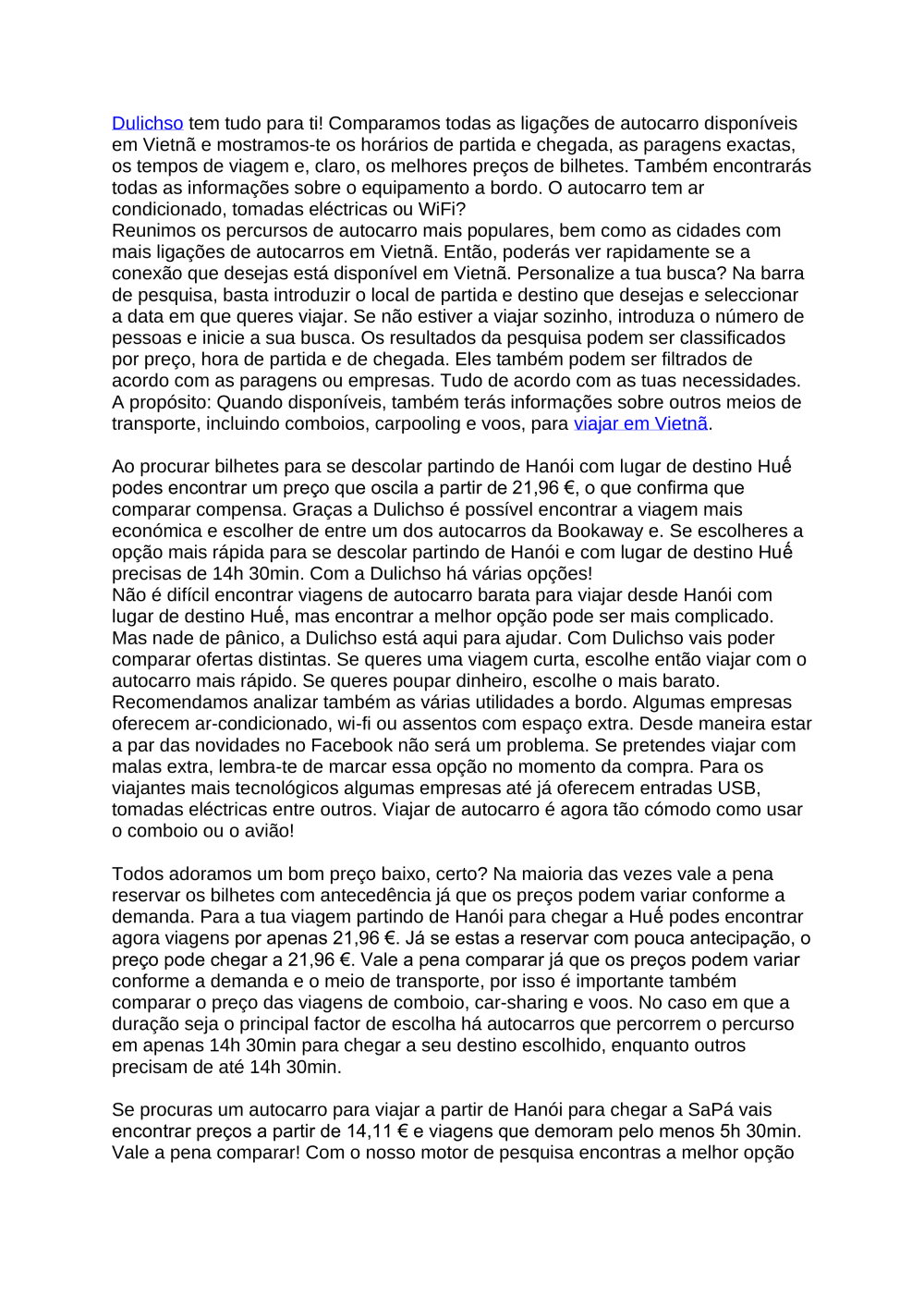 Dulichso tem tudo para ti! Comparamos todas as ligações de autocarro disponíveis em Vietnã e mostramos-te os horários de partida e chegada, as paragens exactas, os tempos de viagem e, claro, os melhores preços de bilhetes. Também encontrarás todas as informações sobre o equipamento a bordo. O autocarro tem ar condicionado, tomadas eléctricas ou WiFi?
Reunimos os percursos de autocarro mais populares, bem como as cidades com mais ligações de autocarros em Vietnã. Então, poderás ver rapidamente se a conexão que desejas está disponível em Vietnã. Personalize a tua busca? Na barra de pesquisa, basta introduzir o local de partida e destino que desejas e seleccionar a data em que queres viajar. Se não estiver a viajar sozinho, introduza o número de pessoas e inicie a sua busca. Os resultados da pesquisa podem ser classificados por preço, hora de partida e de chegada. Eles também podem ser filtrados de acordo com as paragens ou empresas. Tudo de acordo com as tuas necessidades. A propósito: Quando disponíveis, também terás informações sobre outros meios de transporte, incluindo comboios, carpooling e voos, para viajar em Vietnã.

Ao procurar bilhetes para se descolar partindo de Hanói com lugar de destino Huế podes encontrar um preço que oscila a partir de 21,96 €, o que confirma que comparar compensa. Graças a Dulichso é possível encontrar a viagem mais económica e escolher de entre um dos autocarros da Bookaway e. Se escolheres a opção mais rápida para se descolar partindo de Hanói e com lugar de destino Huế precisas de 14h 30min. Com a Dulichso há várias opções!
Não é difícil encontrar viagens de autocarro barata para viajar desde Hanói com lugar de destino Huế, mas encontrar a melhor opção pode ser mais complicado. Mas nade de pânico, a Dulichso está aqui para ajudar. Com Dulichso vais poder comparar ofertas distintas. Se queres uma viagem curta, escolhe então viajar com o autocarro mais rápido. Se queres poupar dinheiro, escolhe o mais barato. Recomendamos analizar também as várias utilidades a bordo. Algumas empresas oferecem ar-condicionado, wi-fi ou assentos com espaço extra. Desde maneira estar a par das novidades no Facebook não será um problema. Se pretendes viajar com malas extra, lembra-te de marcar essa opção no momento da compra. Para os viajantes mais tecnológicos algumas empresas até já oferecem entradas USB, tomadas eléctricas entre outros. Viajar de autocarro é agora tão cómodo como usar o comboio ou o avião!

Todos adoramos um bom preço baixo, certo? Na maioria das vezes vale a pena reservar os bilhetes com antecedência já que os preços podem variar conforme a demanda. Para a tua viagem partindo de Hanói para chegar a Huế podes encontrar agora viagens por apenas 21,96 €. Já se estas a reservar com pouca antecipação, o preço pode chegar a 21,96 €. Vale a pena comparar já que os preços podem variar conforme a demanda e o meio de transporte, por isso é importante também comparar o preço das viagens de comboio, car-sharing e voos. No caso em que a duração seja o principal factor de escolha há autocarros que percorrem o percurso em apenas 14h 30min para chegar a seu destino escolhido, enquanto outros precisam de até 14h 30min.

Se procuras um autocarro para viajar a partir de Hanói para chegar a SaPá vais encontrar preços a partir de 14,11 € e viagens que demoram pelo menos 5h 30min. Vale a pena comparar! Com o nosso motor de pesquisa encontras a melhor opção